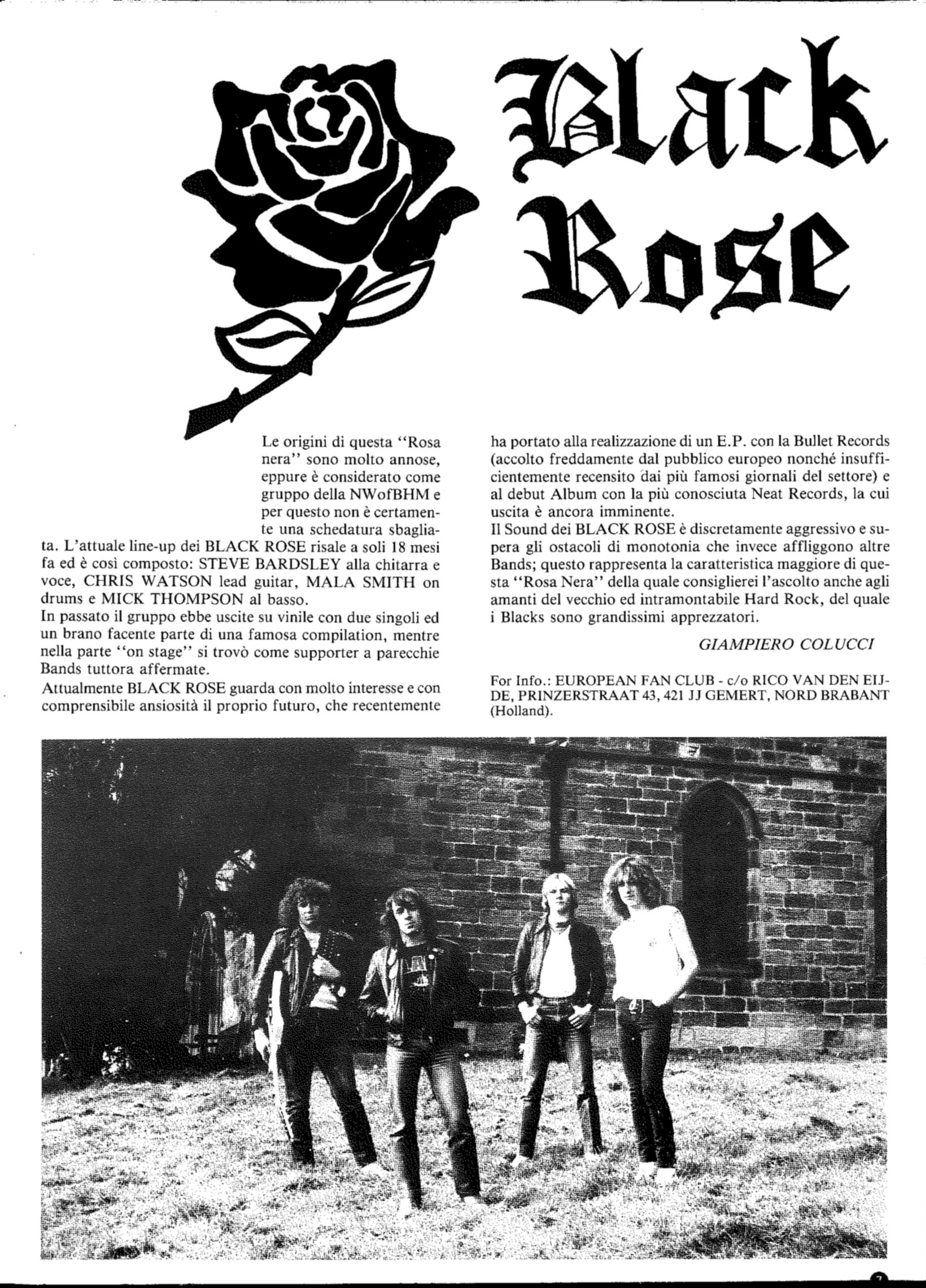 Black Rose

Le origini di questa "Rosa nera" sono molto annose, eppure è considerato come gruppo della NWofBHM e per questo non è certamente una schedatura sbagliata. L'attuale line-up dei BLACK ROSE risale a soli 18 mesi fa ed è così composto: STEVE BARDSLEY alla chitarra e voce, CHRIS WATSON lead guitar, MALA SMITH on drums e MICK THOMPSON al basso.
In passato il gruppo ebbe uscite su vinile con due singoli ed un brano facente parte di una famosa compilation, mentre nella parte "on stage" si trovò come supporter a parecchie Bands tuttora affermate.
Attualmente BLACK ROSE guarda con molto interesse e con comprensibile ansiosità il proprio futuro, che recentemente ha portato alla realizzazione di un E.P. con la Bullet Records (accolto freddamente dal pubblico europeo nonché insufficientemente recensito dai più famosi giornali del settore) e al debut Album con la più conosciuta Neat Records, la cui uscita è ancora imminente.
Il Sound dei BLACK ROSE è discretamente aggressivo e supera gli ostacoli di monotonia che invece affliggono altre Bands; questo rappresenta la caratteristica maggiore di questa "Rosa Nera" della quale consiglierei l'ascolto anche agli amanti del vecchio ed intramontabile Hard Rock, del quale i Blacks sono grandissimi apprezzatori.

GIAMPIERO COLUCCI

For Info.: EUROPEAN FAN CLUB - c/o RICO VAN DEN EIJDE, PRINZERSTRAAT 43, 421 JJ GEMERT, NORD BRABANT (Holland).

7